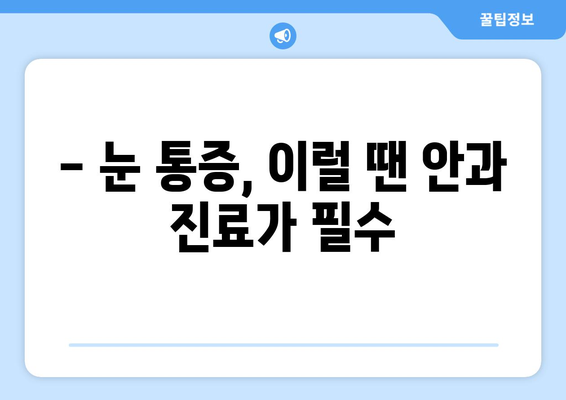 꿀팁정보

– 눈 통증, 이럴 땐 안과 진료가 필수